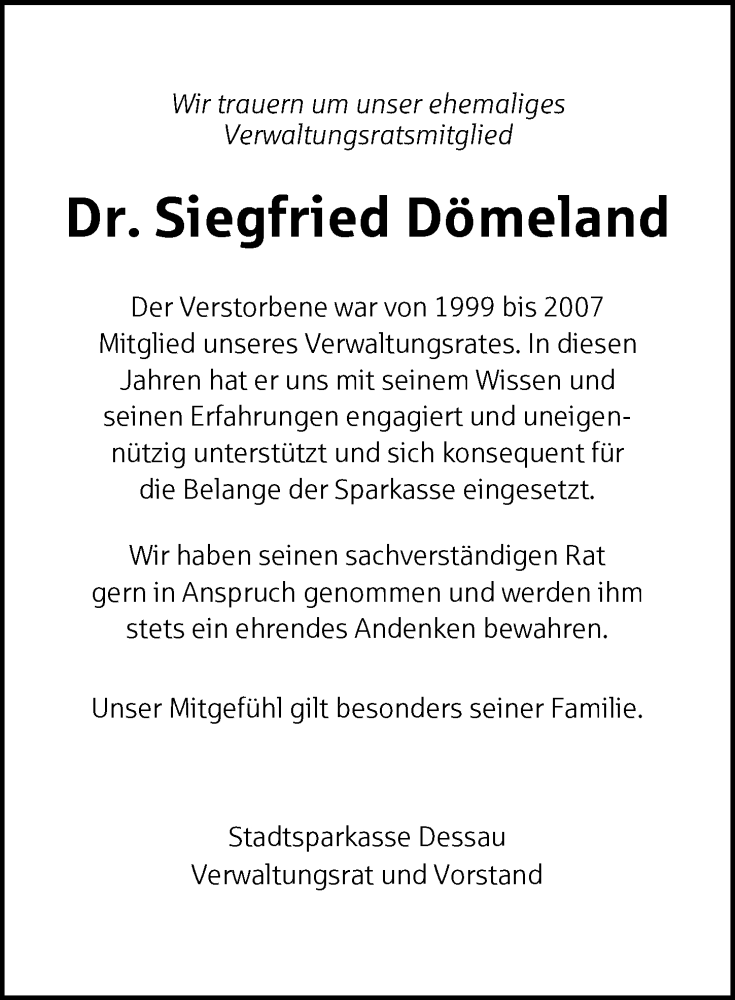 Wir trauern um unser ehemaliges Verwaltungsratsmitglied

Dr. Siegfried Dömeland

Der Verstorbene war von 1999 bis 2007 Mitglied unseres Verwaltungsrates. In diesen Jahren hat er uns mit seinem Wissen und seinen Erfahrungen engagiert und uneigennützig unterstützt und sich konsequent für die Belange der Sparkasse eingesetzt.

Wir haben seinen sachverständigen Rat gern in Anspruch genommen und werden ihm stets ein ehrendes Andenken bewahren.

Unser Mitgefühl gilt besonders seiner Familie.

Stadtsparkasse Dessau
Verwaltungsrat und Vorstand